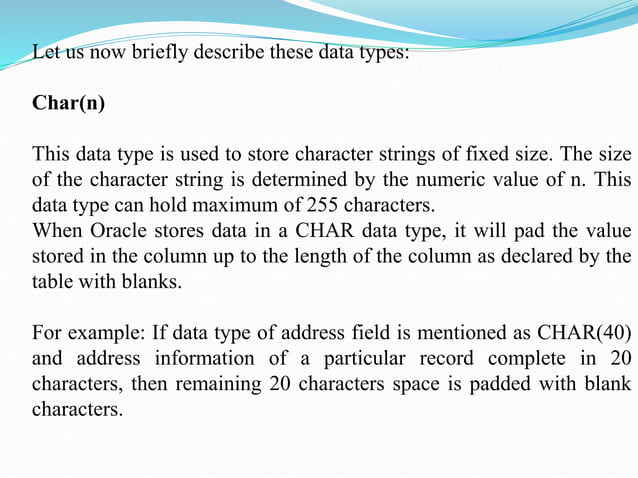 Let us now briefly describe these data types:

Char(n)

This data type is used to store character strings of fixed size. The size of the character string is determined by the numeric value of n. This data type can hold maximum of 255 characters.
When Oracle stores data in a CHAR data type, it will pad the value stored in the column up to the length of the column as declared by the table with blanks.

For example: If data type of address field is mentioned as CHAR(40) and address information of a particular record complete in 20 characters, then remaining 20 characters space is padded with blank characters.